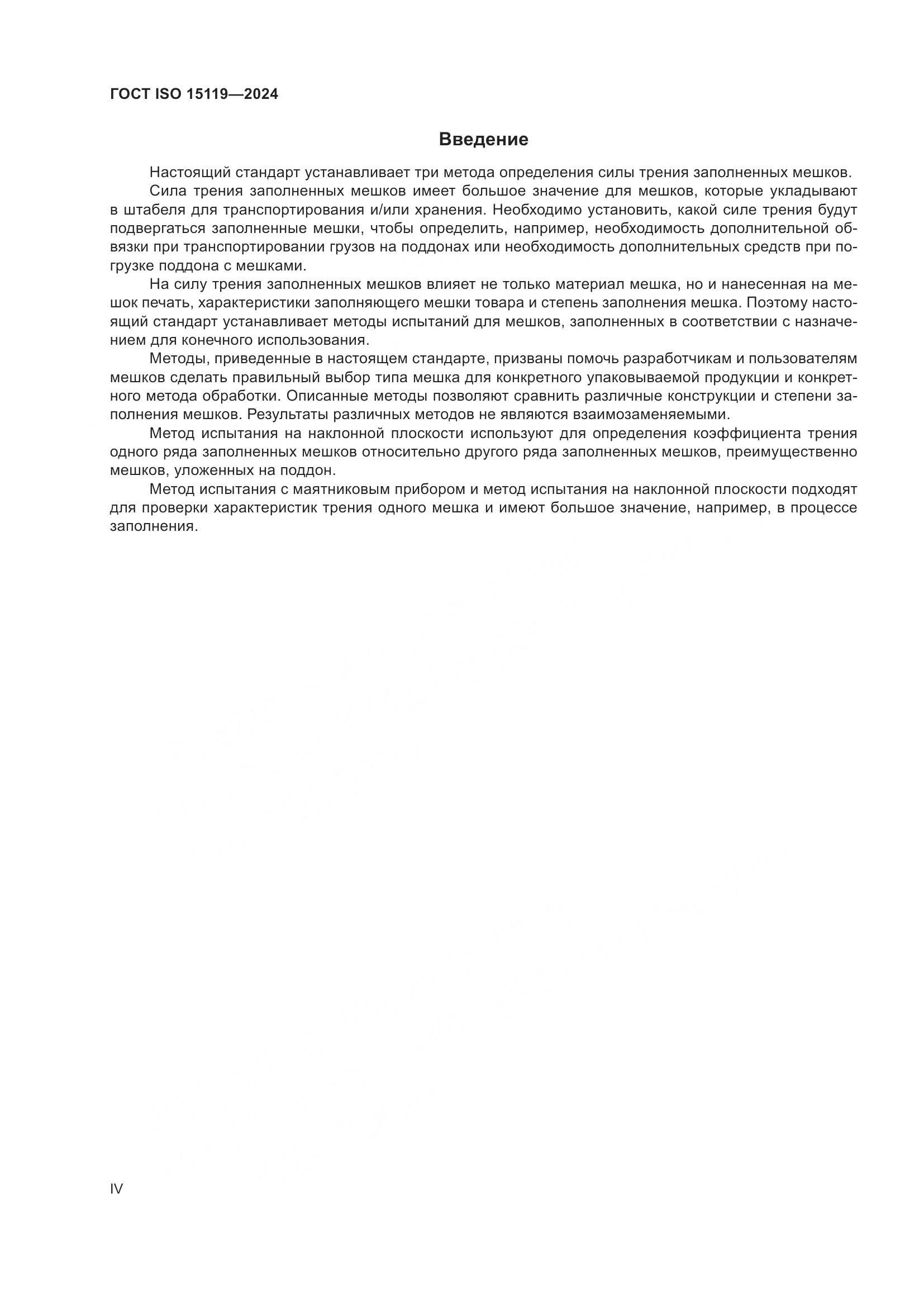 ГОСТ ISO 15119—2024

Введение

Настоящий стандарт устанавливает три метода определения силы трения заполненных мешков.

Сила трения заполненных мешков имеет большое значение для мешков, которые укладывают в штабеля для транспортирования и/или хранения. Необходимо установить, какой силе трения будут подвергаться заполненные мешки, чтобы определить, например, необходимость дополнительной обвязки при транспортировании грузов на поддонах или необходимость дополнительных средств при погрузке поддона с мешками.

На силу трения заполненных мешков влияет не только материал мешка, но и нанесенная на мешок печать, характеристики заполняющего мешки товара и степень заполнения мешка. Поэтому настоящий стандарт устанавливает методы испытаний для мешков, заполненных в соответствии с назначением для конечного использования.

Методы, приведенные в настоящем стандарте, призваны помочь разработчикам и пользователям мешков сделать правильный выбор типа мешка для конкретного упаковываемой продукции и конкретного метода обработки. Описанные методы позволяют сравнить различные конструкции и степени заполнения мешков. Результаты различных методов не являются взаимозаменяемыми.

Метод испытания на наклонной плоскости используют для определения коэффициента трения одного ряда заполненных мешков относительно другого ряда заполненных мешков, преимущественно мешков, уложенных на поддон.

Метод испытания с маятниковым прибором и метод испытания на наклонной плоскости подходят для проверки характеристик трения одного мешка и имеют большое значение, например, в процессе заполнения.

IV